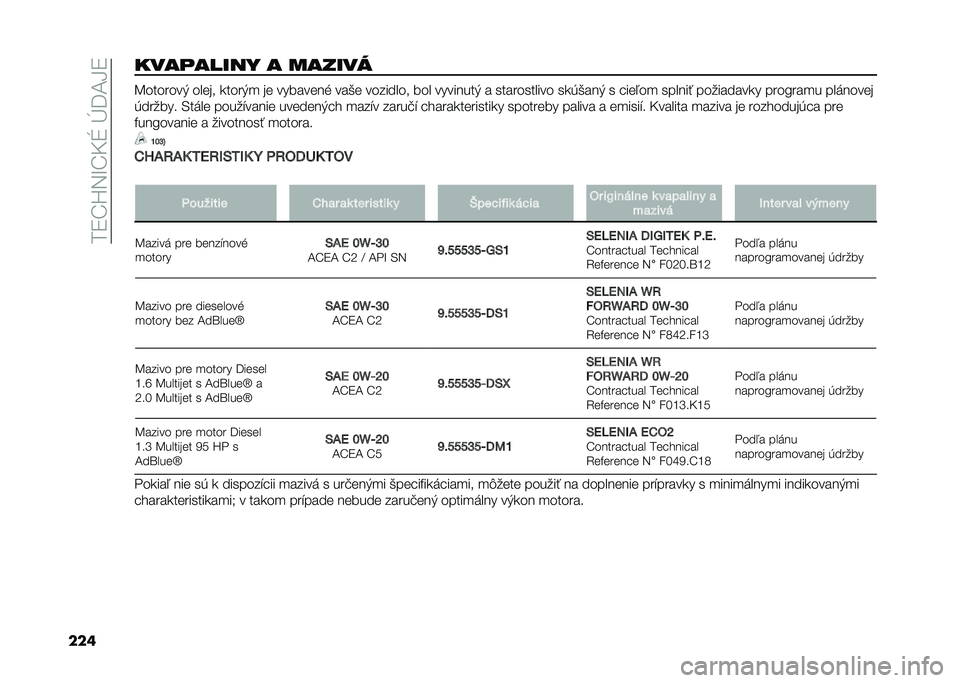 TECHNICKÉ ÚDAJE

KVAPALINY A MAZIVÁ

Motorový olej, ktorým je vybavené vaše vozidlo, bol vyvinutý a starostlivo skúšaný s cieľom splniť požiadavky programu plánovej údržby. Stále používanie uvedených mazív zaručí charakteristiky spotreby paliva a emisií. Kvalita maziva je rozhodujúca pre fungovanie a životnosť motora.

103)

CHARAKTERISTIKY PRODUKTOV

| Použitie | Charakteristiky | Špecifikácia | Originálne kvapaliny a mazivá | Interval výmeny |
|---|---|---|---|---|
| Mazivá pre benzínové motory | SAE 0W-30 ACEA C2 / API SN | 9.55535-GS1 | SELENIA DIGITEK P.E. Contractual Technical Reference N° F020.B12 | Podľa plánu naprogramovanej údržby |
| Mazivo pre dieselové motory bez AdBlue® | SAE 0W-30 ACEA C2 | 9.55535-DS1 | SELENIA WR FORWARD 0W-30 Contractual Technical Reference N° F842.F13 | Podľa plánu naprogramovanej údržby |
| Mazivo pre motory Diesel 1.6 Multijet s AdBlue® a 2.0 Multijet s AdBlue® | SAE 0W-20 ACEA C2 | 9.55535-DSX | SELENIA WR FORWARD 0W-20 Contractual Technical Reference N° F013.K15 | Podľa plánu naprogramovanej údržby |
| Mazivo pre motor Diesel 1.3 Multijet 95 HP s AdBlue® | SAE 0W-20 ACEA C5 | 9.55535-DM1 | SELENIA ECO2 Contractual Technical Reference N° F049.C18 | Podľa plánu naprogramovanej údržby |

Pokiaľ nie sú k dispozícii mazivá s určenými špecifikáciami, môžete použiť na doplnenie prípravky s minimálnymi indikovanými charakteristikami; v takom prípade nebude zaručený optimálny výkon motora.

224

carmanualsonline.info